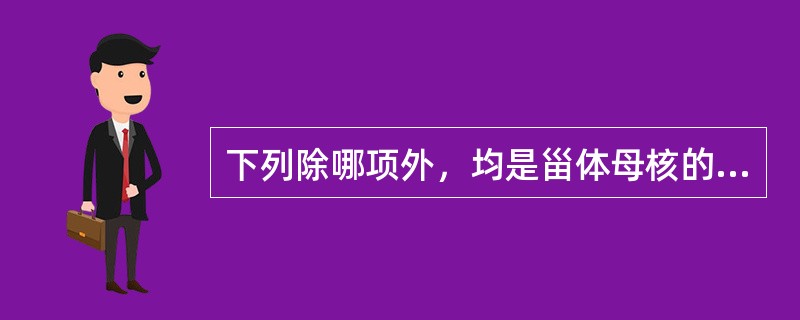 下列除哪项外，均是甾体母核的...